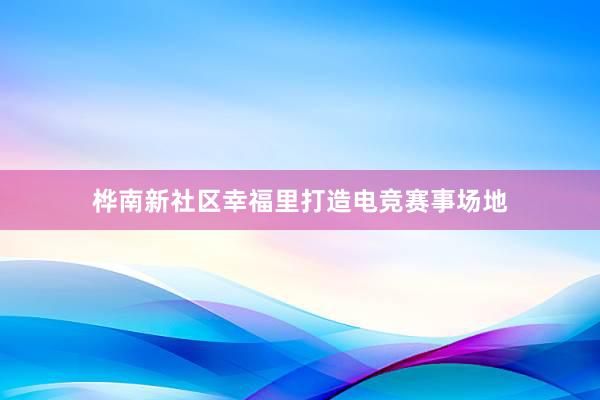 桦南新社区幸福里打造电竞赛事场地